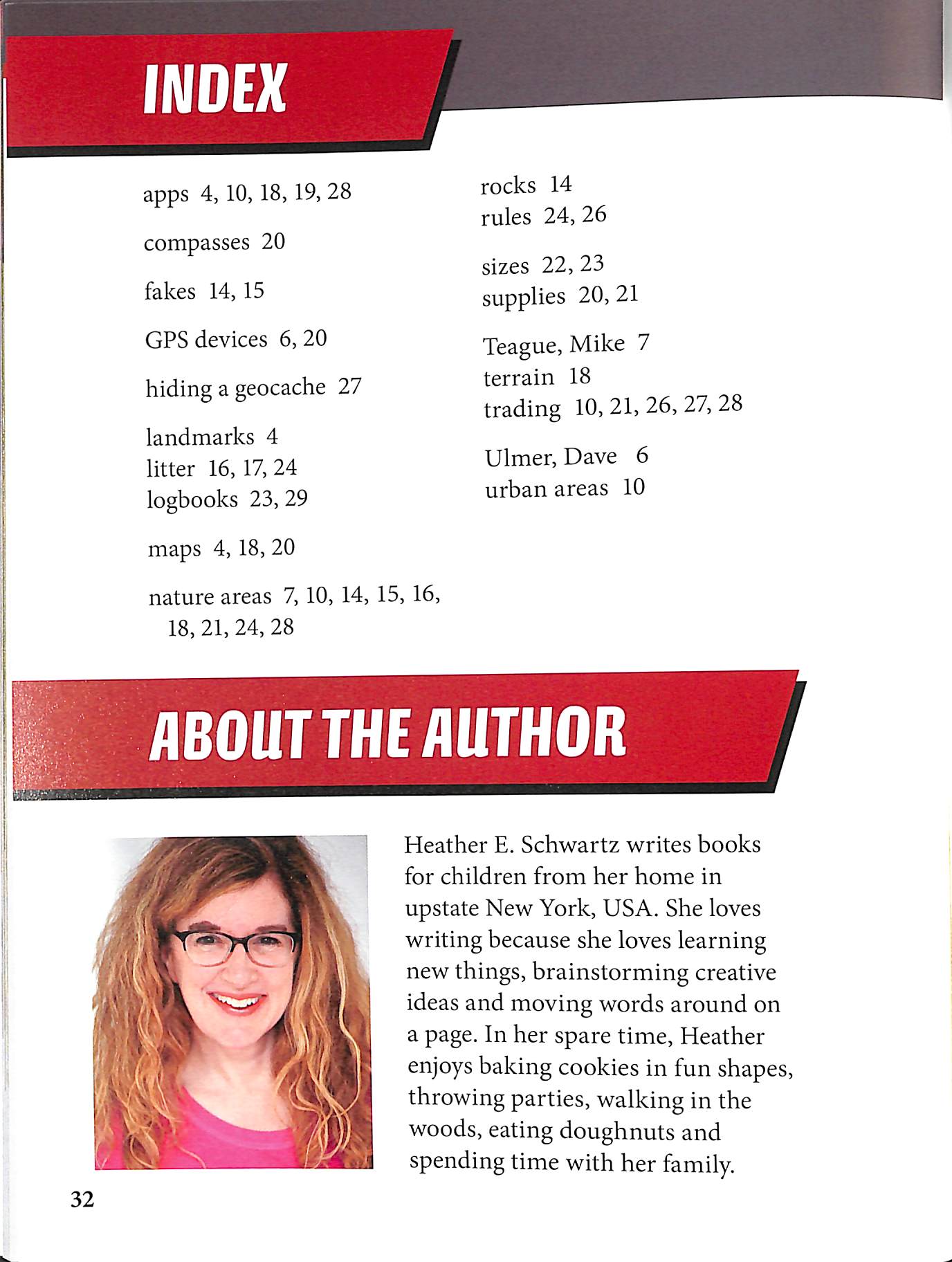 INDEX

apps 4, 10, 18, 19, 28

compasses 20

fakes 14, 15

GPS devices 6, 20

hiding a geocache 27

landmarks 4
litter 16, 17, 24
logbooks 23, 29

maps 4, 18, 20

nature areas 7, 10, 14, 15, 16, 18, 21, 24, 28

rocks 14
rules 24, 26

sizes 22, 23
supplies 20, 21

Teague, Mike 7
terrain 18
trading 10, 21, 26, 27, 28

Ulmer, Dave 6
urban areas 10

ABOUT THE AUTHOR

Heather E. Schwartz writes books for children from her home in upstate New York, USA. She loves writing because she loves learning new things, brainstorming creative ideas and moving words around on a page. In her spare time, Heather enjoys baking cookies in fun shapes, throwing parties, walking in the woods, eating doughnuts and spending time with her family.

32